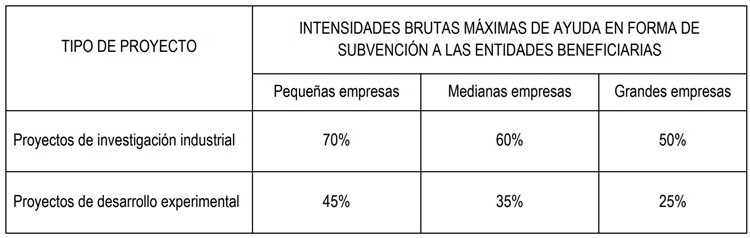 | TIPO DE PROYECTO | INTENSIDADES BRUTAS MÁXIMAS DE AYUDA EN FORMA DE SUBVENCIÓN A LAS ENTIDADES BENEFICIARIAS | | |
|---|---|---|---|
| | Pequeñas empresas | Medianas empresas | Grandes empresas |
| Proyectos de investigación industrial | 70% | 60% | 50% |
| Proyectos de desarrollo experimental | 45% | 35% | 25% |